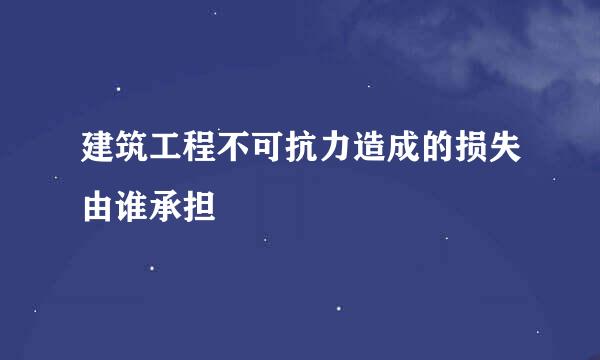 建筑工程不可抗力造成的损失由谁承担